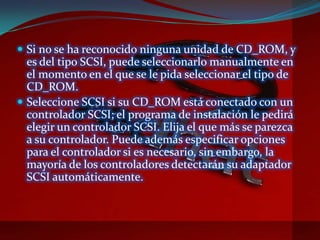 Si no se ha reconocido ninguna unidad de CD_ROM, y es del tipo SCSI, puede seleccionarlo manualmente en el momento en el que se le pida seleccionar el tipo de CD_ROM.

Seleccione SCSI si su CD_ROM está conectado con un controlador SCSI; el programa de instalación le pedirá elegir un controlador SCSI. Elija el que más se parezca a su controlador. Puede además especificar opciones para el controlador si es necesario, sin embargo, la mayoría de los controladores detectarán su adaptador SCSI automáticamente.